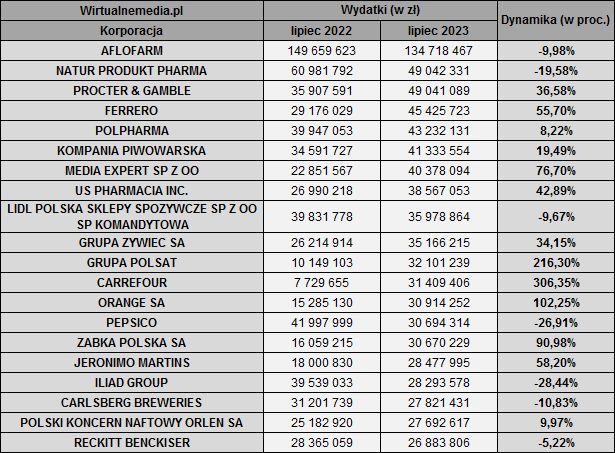 | Wirtualnemedia.pl | Wydatki (w zł) | | Dynamika (w proc.) |
|---|---|---|---|
| Korporacja | lipiec 2022 | lipiec 2023 | |
| AFLOFARM | 149 659 623 | 134 718 467 | -9,98% |
| NATUR PRODUKT PHARMA | 60 981 792 | 49 042 331 | -19,58% |
| PROCTER & GAMBLE | 35 907 591 | 49 041 089 | 36,58% |
| FERRERO | 29 176 029 | 45 425 723 | 55,70% |
| POLPHARMA | 39 947 053 | 43 232 131 | 8,22% |
| KOMPANIA PIWOWARSKA | 34 591 727 | 41 333 554 | 19,49% |
| MEDIA EXPERT SP Z OO | 22 851 567 | 40 378 094 | 76,70% |
| US PHARMACIA INC. | 26 990 218 | 38 567 053 | 42,89% |
| LIDL POLSKA SKLEPY SPOZYWCZE SP Z OO SP KOMANDYTOWA | 39 831 778 | 35 978 864 | -9,67% |
| GRUPA ZYWIEC SA | 26 214 914 | 35 166 215 | 34,15% |
| GRUPA POLSAT | 10 149 103 | 32 101 239 | 216,30% |
| CARREFOUR | 7 729 655 | 31 409 406 | 306,35% |
| ORANGE SA | 15 285 130 | 30 914 252 | 102,25% |
| PEPSICO | 41 997 999 | 30 694 314 | -26,91% |
| ZABKA POLSKA SA | 16 059 215 | 30 670 229 | 90,98% |
| JERONIMO MARTINS | 18 000 830 | 28 477 995 | 58,20% |
| ILIAD GROUP | 39 539 033 | 28 293 578 | -28,44% |
| CARLSBERG BREWERIES | 31 201 739 | 27 821 431 | -10,83% |
| POLSKI KONCERN NAFTOWY ORLEN SA | 25 182 920 | 27 692 617 | 9,97% |
| RECKITT BENCKISER | 28 365 059 | 26 883 806 | -5,22% |